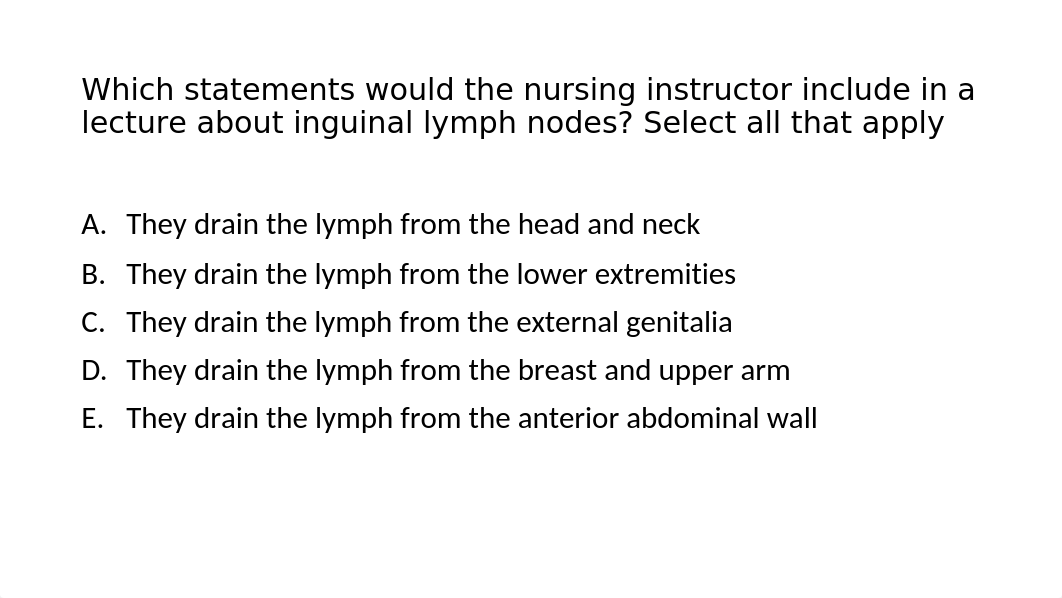 Which statements would the nursing instructor include in a lecture about inguinal lymph nodes? Select all that apply

A. They drain the lymph from the head and neck
B. They drain the lymph from the lower extremities
C. They drain the lymph from the external genitalia
D. They drain the lymph from the breast and upper arm
E. They drain the lymph from the anterior abdominal wall